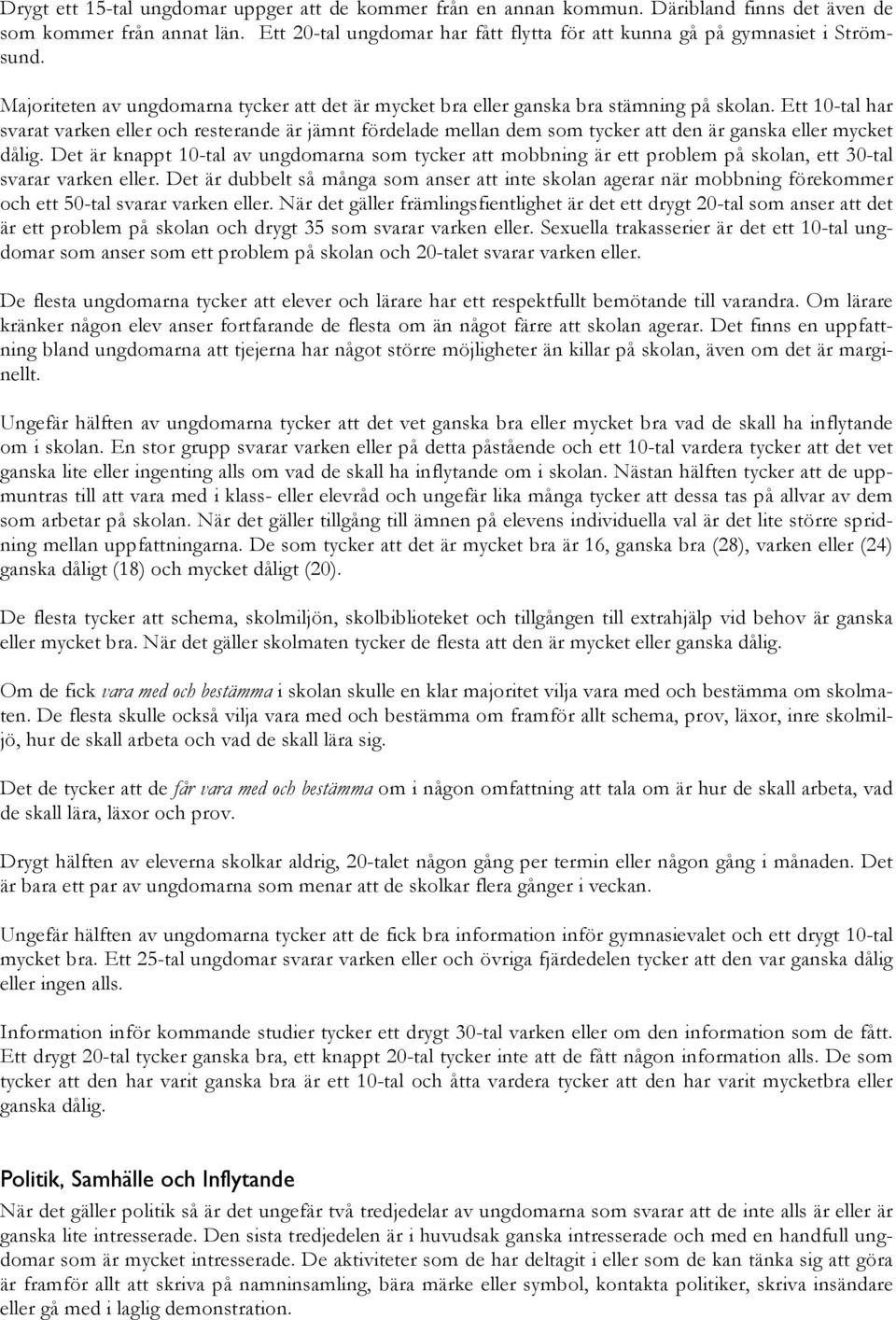 Drygt ett 15-tal ungdomar uppger att de kommer från en annan kommun. Däribland finns det även de som kommer från annat län. Ett 20-tal ungdomar har fått flytta för att kunna gå på gymnasiet i Strömsund.

Majoriteten av ungdomarna tycker att det är mycket bra eller ganska bra stämning på skolan. Ett 10-tal har svarat varken eller och resterande är jämnt fördelade mellan dem som tycker att den är ganska eller mycket dålig. Det är knappt 10-tal av ungdomarna som tycker att mobbning är ett problem på skolan, ett 30-tal svarar varken eller. Det är dubbelt så många som anser att inte skolan agerar när mobbning förekommer och ett 50-tal svarar varken eller. När det gäller främlingsfientlighet är det ett drygt 20-tal som anser att det är ett problem på skolan och drygt 35 som svarar varken eller. Sexuella trakasserier är det ett 10-tal ungdomar som anser som ett problem på skolan och 20-talet svarar varken eller.

De flesta ungdomarna tycker att elever och lärare har ett respektfullt bemötande till varandra. Om lärare kränker någon elev anser fortfarande de flesta om än något färre att skolan agerar. Det finns en uppfattning bland ungdomarna att tjejerna har något större möjligheter än killar på skolan, även om det är marginellt.

Ungefär hälften av ungdomarna tycker att det vet ganska bra eller mycket bra vad de skall ha inflytande om i skolan. En stor grupp svarar varken eller på detta påstående och ett 10-tal vardera tycker att det vet ganska lite eller ingenting alls om vad de skall ha inflytande om i skolan. Nästan hälften tycker att de uppmuntras till att vara med i klass- eller elevråd och ungefär lika många tycker att dessa tas på allvar av dem som arbetar på skolan. När det gäller tillgång till ämnen på elevens individuella val är det lite större spridning mellan uppfattningarna. De som tycker att det är mycket bra är 16, ganska bra (28), varken eller (24) ganska dåligt (18) och mycket dåligt (20).

De flesta tycker att schema, skolmiljön, skolbiblioteket och tillgången till extrahjälp vid behov är ganska eller mycket bra. När det gäller skolmaten tycker de flesta att den är mycket eller ganska dålig.

Om de fick vara med och bestämma i skolan skulle en klar majoritet vilja vara med och bestämma om skolmaten. De flesta skulle också vilja vara med och bestämma om framför allt schema, prov, läxor, inre skolmiljö, hur de skall arbeta och vad de skall lära sig.

Det de tycker att de får vara med och bestämma om i någon omfattning att tala om är hur de skall arbeta, vad de skall lära, läxor och prov.

Drygt hälften av eleverna skolkar aldrig, 20-talet någon gång per termin eller någon gång i månaden. Det är bara ett par av ungdomarna som menar att de skolkar flera gånger i veckan.

Ungefär hälften av ungdomarna tycker att de fick bra information inför gymnasievalet och ett drygt 10-tal mycket bra. Ett 25-tal ungdomar svarar varken eller och övriga fjärdedelen tycker att den var ganska dålig eller ingen alls.

Information inför kommande studier tycker ett drygt 30-tal varken eller om den information som de fått. Ett drygt 20-tal tycker ganska bra, ett knappt 20-tal tycker inte att de fått någon information alls. De som tycker att den har varit ganska bra är ett 10-tal och åtta vardera tycker att den har varit mycketbra eller ganska dålig.

Politik, Samhälle och Inflytande
När det gäller politik så är det ungefär två tredjedelar av ungdomarna som svarar att de inte alls är eller är ganska lite intresserade. Den sista tredjedelen är i huvudsak ganska intresserade och med en handfull ungdomar som är mycket intresserade. De aktiviteter som de har deltagit i eller som de kan tänka sig att göra är framför allt att skriva på namninsamling, bära märke eller symbol, kontakta politiker, skriva insändare eller gå med i laglig demonstration.